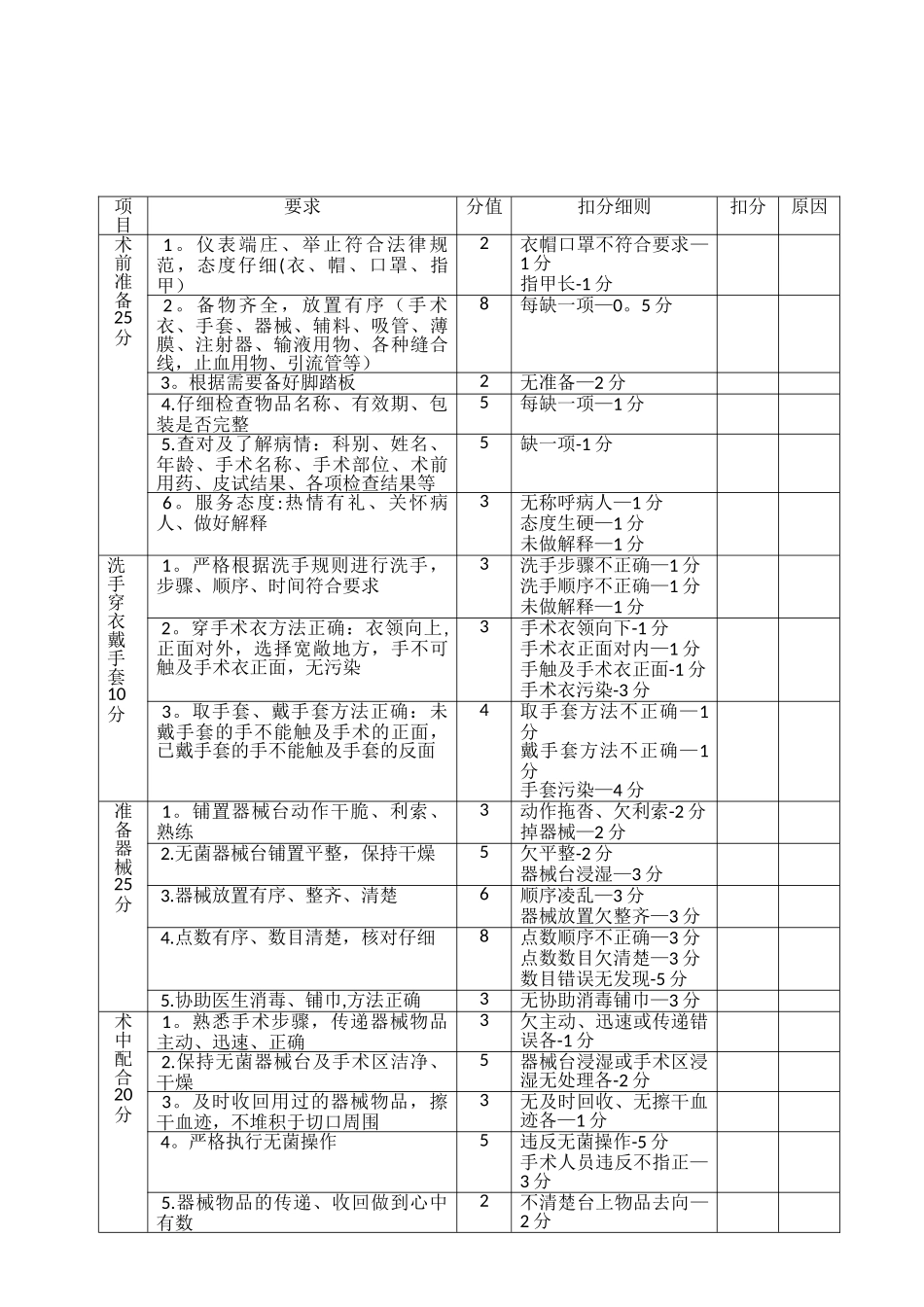 | 项目 | 要求 | 分值 | 扣分细则 | 扣分 | 原因 |
|---|---|---|---|---|---|
| 术前准备25分 | 1。仪表端庄、举止符合法律规范，态度仔细(衣、帽、口罩、指甲) | 2 | 衣帽口罩不符合要求—1分 指甲长-1分 | | |
| | 2。备物齐全，放置有序（手术衣、手套、器械、辅料、吸管、薄膜、注射器、输液用物、各种缝合线，止血用物、引流管等） | 8 | 每缺一项—0。5分 | | |
| | 3。根据需要备好脚踏板 | 2 | 无准备—2分 | | |
| | 4.仔细检查物品名称、有效期、包装是否完整 | 5 | 每缺一项—1分 | | |
| | 5.查对及了解病情：科别、姓名、年龄、手术名称、手术部位、术前用药、皮试结果、各项检查结果等 | 5 | 缺一项-1分 | | |
| | 6。服务态度:热情有礼、关怀病人、做好解释 | 3 | 无称呼病人—1分 态度生硬—1分 未做解释—1分 | | |
| 洗手穿衣戴手套10分 | 1。严格根据洗手规则进行洗手，步骤、顺序、时间符合要求 | 3 | 洗手步骤不正确—1分 洗手顺序不正确—1分 未做解释—1分 | | |
| | 2。穿手术衣方法正确：衣领向上,正面对外，选择宽敞地方，手不可触及手术衣正面，无污染 | 3 | 手术衣领向下-1分 手术衣正面对内—1分 手触及手术衣正面-1分 手术衣污染-3分 | | |
| | 3。取手套、戴手套方法正确：未戴手套的手不能触及手术的正面，已戴手套的手不能触及手套的反面 | 4 | 取手套方法不正确—1分 戴手套方法不正确—1分 手套污染—4分 | | |
| 准备器械25分 | 1。铺置器械台动作干脆、利索、熟练 | 3 | 动作拖沓、欠利索-2分 掉器械—2分 | | |
| | 2.无菌器械台铺置平整，保持干燥 | 5 | 欠平整-2分 器械台浸湿—3分 | | |
| | 3.器械放置有序、整齐、清楚 | 6 | 顺序凌乱—3分 器械放置欠整齐—3分 | | |
| | 4.点数有序、数目清楚，核对仔细 | 8 | 点数顺序不正确—3分 点数数目欠清楚—3分 数目错误无发现-5分 | | |
| | 5.协助医生消毒、铺巾,方法正确 | 3 | 无协助消毒铺巾—3分 | | |
| 术中配合20分 | 1。熟悉手术步骤，传递器械物品主动、迅速、正确 | 3 | 欠主动、迅速或传递错误各-1分 | | |
| | 2.保持无菌器械台及手术区洁净、干燥 | 5 | 器械台浸湿或手术区浸湿无处理各-2分 | | |
| | 3。及时收回用过的器械物品，擦干血迹，不堆积于切口周围 | 3 | 无及时回收、无擦干血迹各—1分 | | |
| | 4。严格执行无菌操作 | 5 | 违反无菌操作-5分 手术人员违反不指正—3分 | | |
| | 5.器械物品的传递、收回做到心中有数 | 2 | 不清楚台上物品去向—2分 | | |